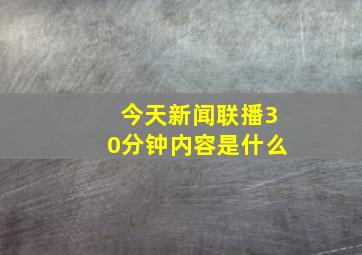 今天新闻联播30分钟内容是什么